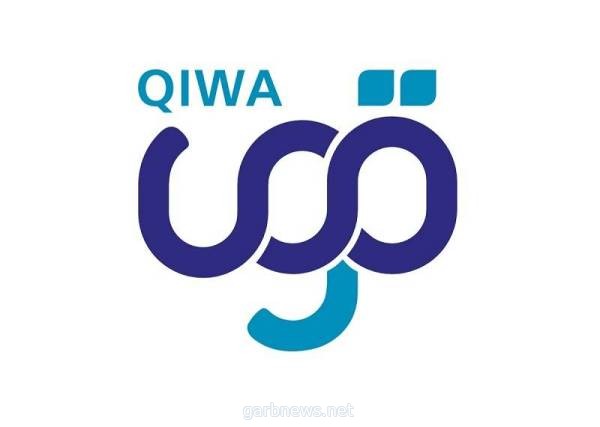 QIWA
قوى
garbnews.net